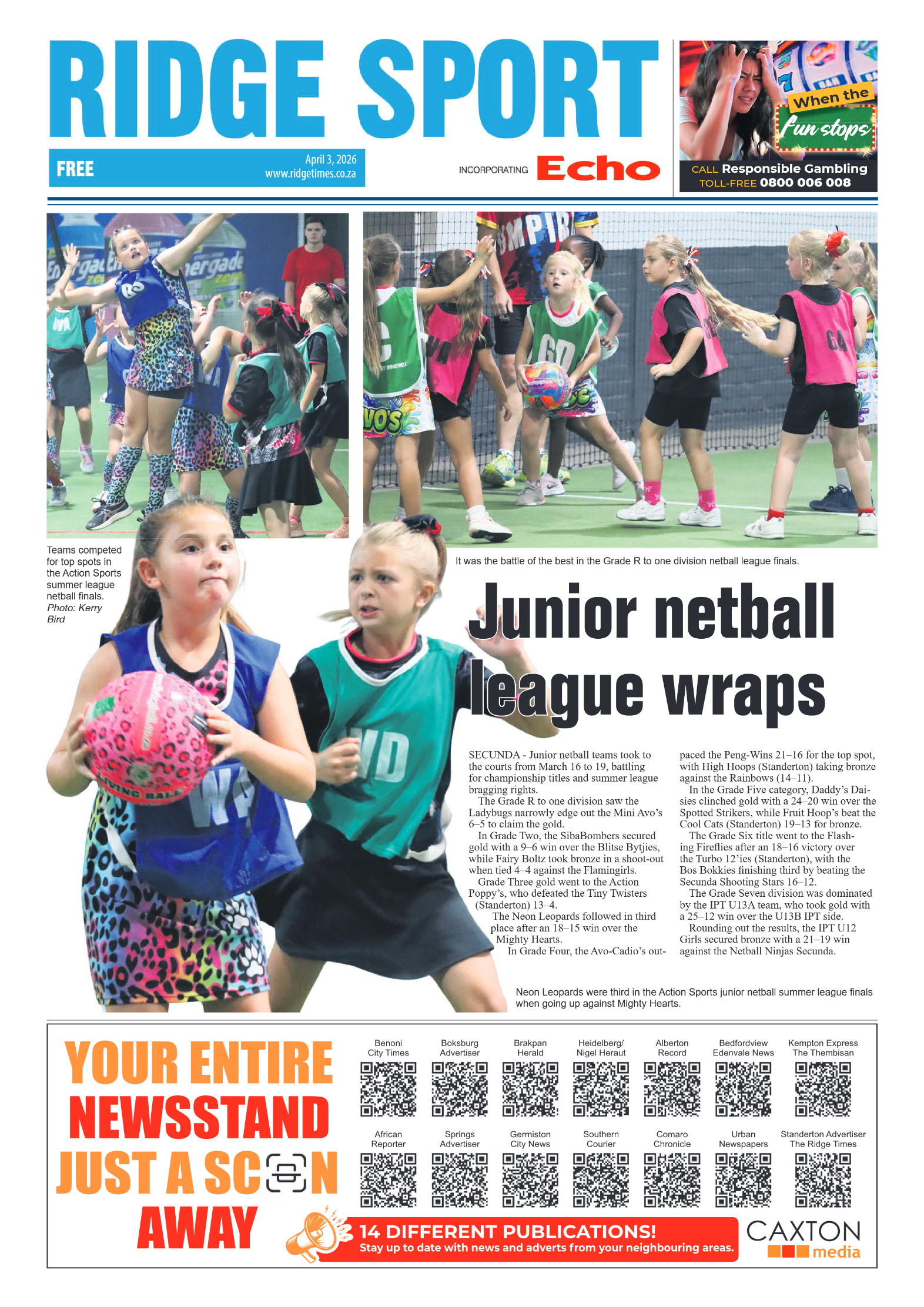 RIDGE SPORT

FREE

April 3, 2026
www.ridgetimes.co.za

INCORPORATING Echo

When the fun stops

CALL Responsible Gambling
TOLL-FREE 0800 006 008

Teams competed for top spots in the Action Sports summer league netball finals. Photo: Kerry Bird

It was the battle of the best in the Grade R to one division netball league finals.

Junior netball league wraps

SECUNDA - Junior netball teams took to the courts from March 16 to 19, battling for championship titles and summer league bragging rights.

The Grade R to one division saw the Ladybugs narrowly edge out the Mini Avo's 6–5 to claim the gold.

In Grade Two, the SibaBombers secured gold with a 9–6 win over the Blitse Bytjies, while Fairy Boltz took bronze in a shoot-out when tied 4–4 against the Flamingirls.

Grade Three gold went to the Action Poppy's, who defeated the Tiny Twisters (Standerton) 13–4.

The Neon Leopards followed in third place after an 18–15 win over the Mighty Hearts.

In Grade Four, the Avo-Cadio's outpaced the Peng-Wins 21–16 for the top spot, with High Hoops (Standerton) taking bronze against the Rainbows (14–11).

In the Grade Five category, Daddy's Daisies clinched gold with a 24–20 win over the Spotted Strikers, while Fruit Hoop's beat the Cool Cats (Standerton) 19–13 for bronze.

The Grade Six title went to the Flashing Fireflies after an 18–16 victory over the Turbo 12'ies (Standerton), with the Bos Bokkies finishing third by beating the Secunda Shooting Stars 16–12.

The Grade Seven division was dominated by the IPT U13A team, who took gold with a 25–12 win over the U13B IPT side.

Rounding out the results, the IPT U12 Girls secured bronze with a 21–19 win against the Netball Ninjas Secunda.

Neon Leopards were third in the Action Sports junior netball summer league finals when going up against Mighty Hearts.

YOUR ENTIRE NEWSSTAND JUST A SCAN AWAY

Benoni City Times
Boksburg Advertiser
Brakpan Herald
Heidelberg/ Nigel Heraut
Alberton Record
Bedfordview Edenvale News
Kempton Express The Thembisan
African Reporter
Springs Advertiser
Germiston City News
Southern Courier
Comaro Chronicle
Urban Newspapers
Standerton Advertiser The Ridge Times

14 DIFFERENT PUBLICATIONS!
Stay up to date with news and adverts from your neighbouring areas.

CAXTON media